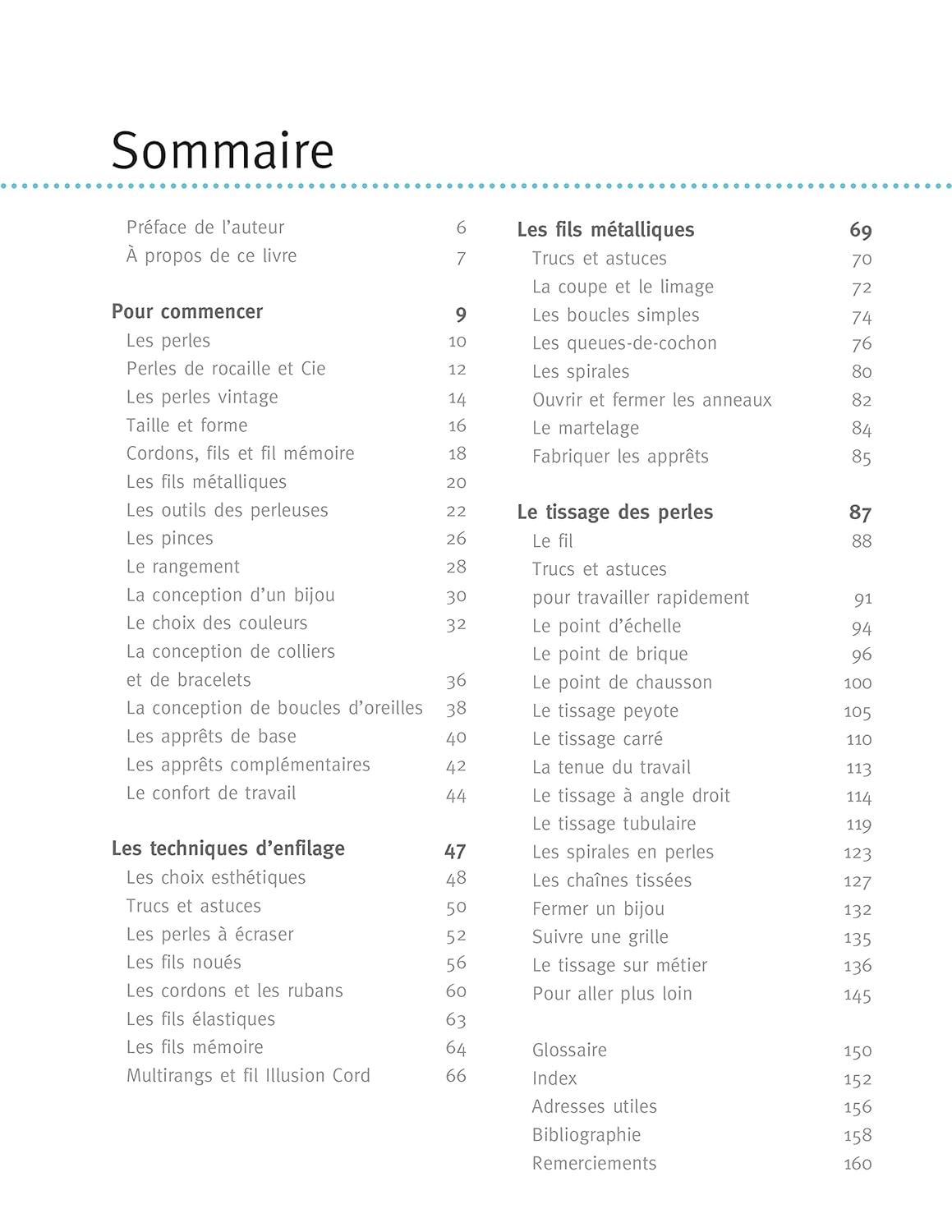 Sommaire

Préface de l'auteur 6
À propos de ce livre 7

Pour commencer 9
Les perles 10
Perles de rocaille et Cie 12
Les perles vintage 14
Taille et forme 16
Cordons, fils et fil mémoire 18
Les fils métalliques 20
Les outils des perleuses 22
Les pinces 26
Le rangement 28
La conception d'un bijou 30
Le choix des couleurs 32
La conception de colliers et de bracelets 36
La conception de boucles d'oreilles 38
Les apprêts de base 40
Les apprêts complémentaires 42
Le confort de travail 44

Les techniques d'enfilage 47
Les choix esthétiques 48
Trucs et astuces 50
Les perles à écraser 52
Les fils noués 56
Les cordons et les rubans 60
Les fils élastiques 63
Les fils mémoire 64
Multirangs et fil Illusion Cord 66

Les fils métalliques 69
Trucs et astuces 70
La coupe et le limage 72
Les boucles simples 74
Les queues-de-cochon 76
Les spirales 80
Ouvrir et fermer les anneaux 82
Le martelage 84
Fabriquer les apprêts 85

Le tissage des perles 87
Le fil 88
Trucs et astuces pour travailler rapidement 91
Le point d'échelle 94
Le point de brique 96
Le point de chausson 100
Le tissage peyote 105
Le tissage carré 110
La tenue du travail 113
Le tissage à angle droit 114
Le tissage tubulaire 119
Les spirales en perles 123
Les chaînes tissées 127
Fermer un bijou 132
Suivre une grille 135
Le tissage sur métier 136
Pour aller plus loin 145

Glossaire 150
Index 152
Adresses utiles 156
Bibliographie 158
Remerciements 160